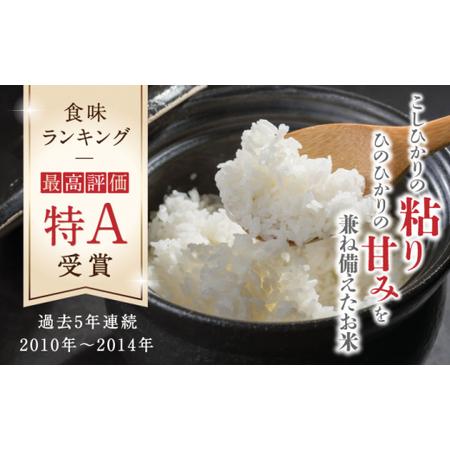 食味
ランキング
—
最高評価
特A
受賞

過去5年連続
2010年～2014年

こしひかりの粘り
ひのひかりの甘みを
兼ね備えたお米